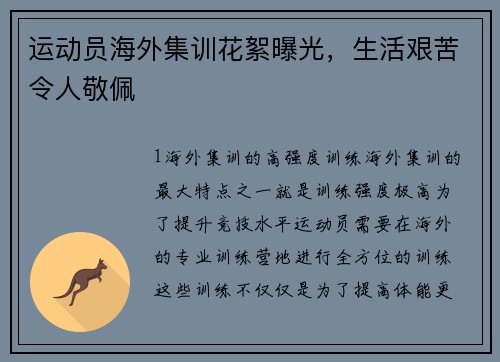 运动员海外集训花絮曝光，生活艰苦令人敬佩

1海外集训的高强度训练海外集训的最大特点之一就是训练强度极高为了提升竞技水平运动员需要在海外的专业训练营地进行全方位的训练这些训练不仅仅是为了提高体能更